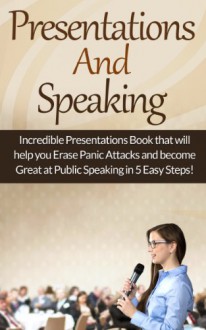 Presentations And Speaking

Incredible Presentations Book that will help you Erase Panic Attacks and become Great at Public Speaking in 5 Easy Steps!